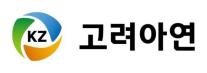 KZ 고려아연